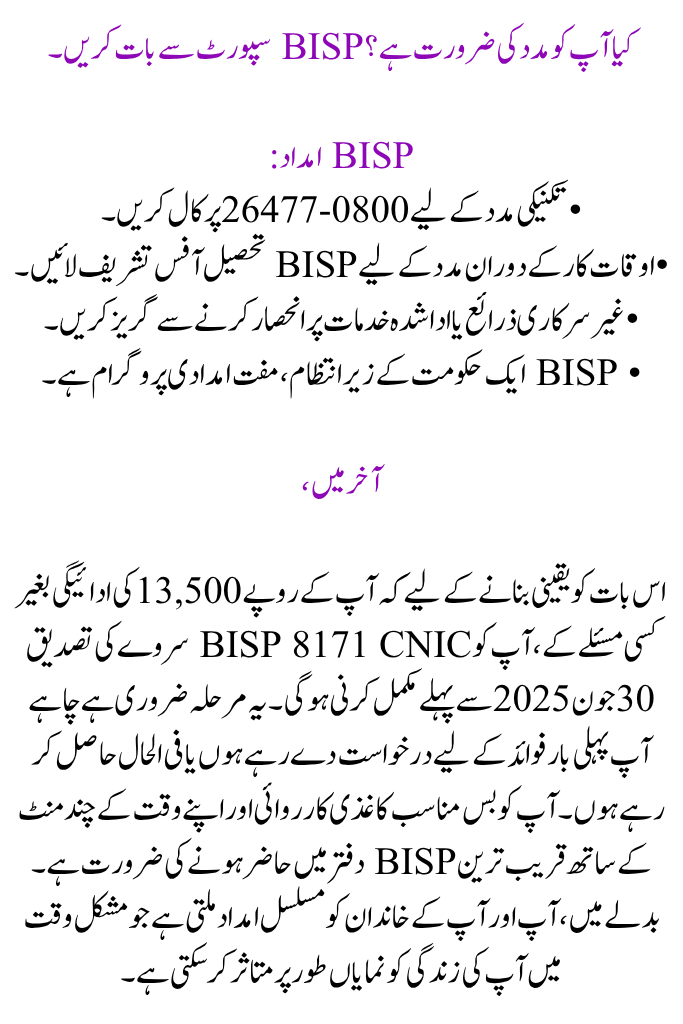 کیا آپ کو مدد کی ضرورت ہے؟ BISP سپورٹ سے بات کریں۔

BISP امداد:

• تکنیکی مدد کے لیے 0800-26477 پر کال کریں۔

• اوقات کار کے دوران مدد کے لیے BISP تحصیل آفس تشریف لائیں۔

• غیر سرکاری ذرائع یا ادا شدہ خدمات پر انحصار کرنے سے گریز کریں۔

• BISP ایک حکومت کے زیر انتظام، مفت امدادی پروگرام ہے۔

آخر میں،

اس بات کو یقینی بنانے کے لیے کہ آپ کے روپے 13,500 کی ادائیگی بغیر کسی مسئلے کے، آپ کو BISP 8171 CNIC سروے کی تصدیق 30 جون 2025 سے پہلے مکمل کرنی ہوگی۔ یہ مرحلہ ضروری ہے چاہے آپ پہلی بار فوائد کے لیے درخواست دے رہے ہوں یا فی الحال حاصل کر رہے ہوں۔ آپ کو بس مناسب کاغذی کارروائی اور اپنے وقت کے چند منٹ کے ساتھ قریب ترین BISP دفتر میں حاضر ہونے کی ضرورت ہے۔ بدلے میں، آپ اور آپ کے خاندان کو مسلسل امداد ملتی ہے جو مشکل وقت میں آپ کی زندگی کو نمایاں طور پر متاثر کر سکتی ہے۔